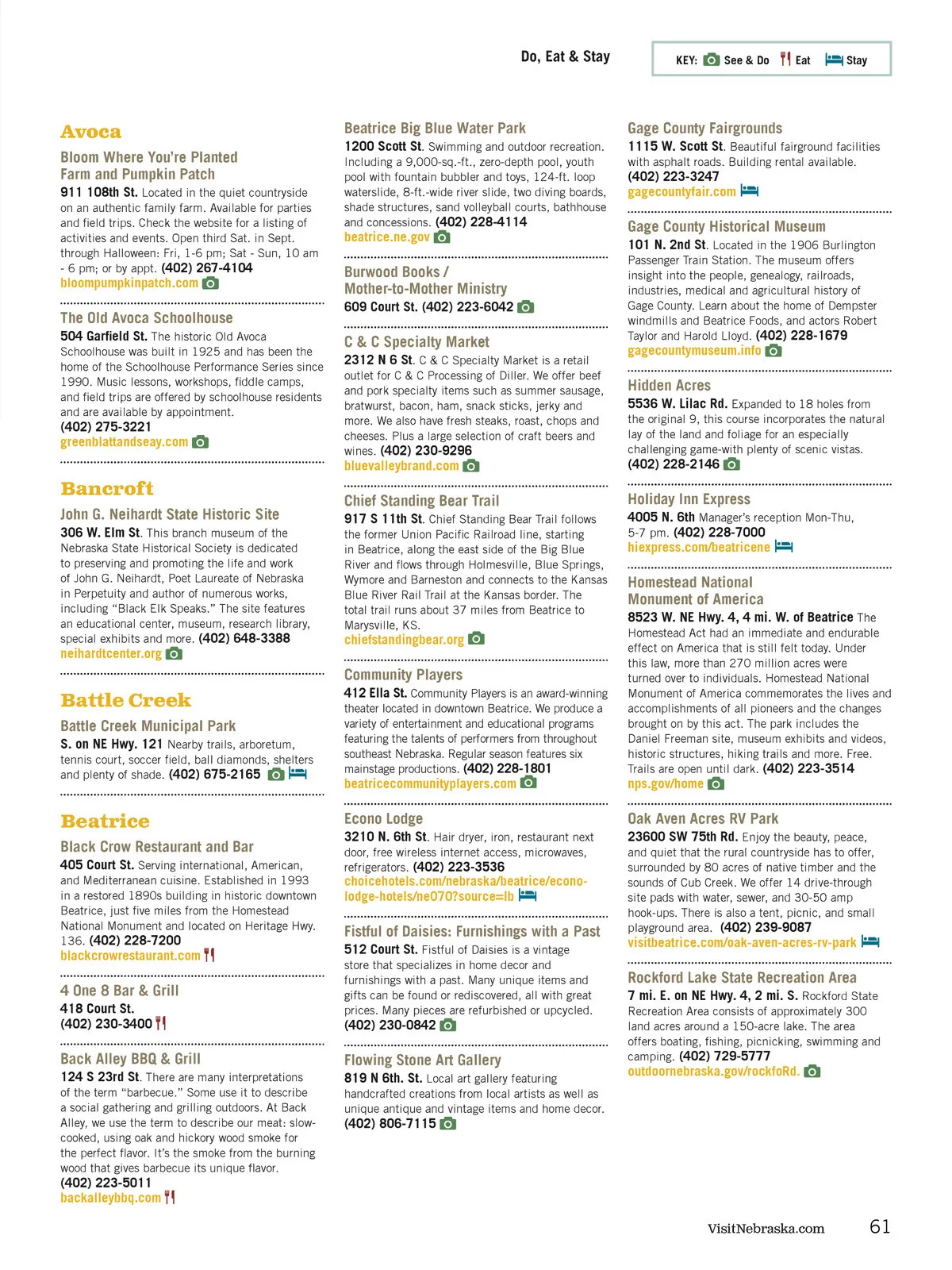 Do, Eat & Stay

KEY: See & Do Eat Stay

Avoca

Bloom Where You're Planted Farm and Pumpkin Patch
911 108th St. Located in the quiet countryside on an authentic family farm. Available for parties and field trips. Check the website for a listing of activities and events. Open third Sat. in Sept. through Halloween: Fri, 1-6 pm; Sat - Sun, 10 am - 6 pm; or by appt. (402) 267-4104
bloompumpkinpatch.com

The Old Avoca Schoolhouse
504 Garfield St. The historic Old Avoca Schoolhouse was built in 1925 and has been the home of the Schoolhouse Performance Series since 1990. Music lessons, workshops, fiddle camps, and field trips are offered by schoolhouse residents and are available by appointment.
(402) 275-3221
greenblattandseay.com

Bancroft

John G. Neihardt State Historic Site
306 W. Elm St. This branch museum of the Nebraska State Historical Society is dedicated to preserving and promoting the life and work of John G. Neihardt, Poet Laureate of Nebraska in Perpetuity and author of numerous works, including "Black Elk Speaks." The site features an educational center, museum, research library, special exhibits and more. (402) 648-3388
neihardtcenter.org

Battle Creek

Battle Creek Municipal Park
S. on NE Hwy. 121 Nearby trails, arboretum, tennis court, soccer field, ball diamonds, shelters and plenty of shade. (402) 675-2165

Beatrice

Black Crow Restaurant and Bar
405 Court St. Serving international, American, and Mediterranean cuisine. Established in 1993 in a restored 1890s building in historic downtown Beatrice, just five miles from the Homestead National Monument and located on Heritage Hwy. 136. (402) 228-7200
blackcrowrestaurant.com

4 One 8 Bar & Grill
418 Court St.
(402) 230-3400

Back Alley BBQ & Grill
124 S 23rd St. There are many interpretations of the term "barbecue." Some use it to describe a social gathering and grilling outdoors. At Back Alley, we use the term to describe our meat: slow-cooked, using oak and hickory wood smoke for the perfect flavor. It's the smoke from the burning wood that gives barbecue its unique flavor.
(402) 223-5011
backalleybbq.com

Beatrice Big Blue Water Park
1200 Scott St. Swimming and outdoor recreation. Including a 9,000-sq.-ft., zero-depth pool, youth pool with fountain bubbler and toys, 124-ft. loop waterslide, 8-ft.-wide river slide, two diving boards, shade structures, sand volleyball courts, bathhouse and concessions. (402) 228-4114
beatrice.ne.gov

Burwood Books / Mother-to-Mother Ministry
609 Court St. (402) 223-6042

C & C Specialty Market
2312 N 6 St. C & C Specialty Market is a retail outlet for C & C Processing of Diller. We offer beef and pork specialty items such as summer sausage, bratwurst, bacon, ham, snack sticks, jerky and more. We also have fresh steaks, roast, chops and cheeses. Plus a large selection of craft beers and wines. (402) 230-9296
bluevalleybrand.com

Chief Standing Bear Trail
917 S 11th St. Chief Standing Bear Trail follows the former Union Pacific Railroad line, starting in Beatrice, along the east side of the Big Blue River and flows through Holmesville, Blue Springs, Wymore and Barneston and connects to the Kansas Blue River Rail Trail at the Kansas border. The total trail runs about 37 miles from Beatrice to Marysville, KS.
chiefstandingbear.org

Community Players
412 Ella St. Community Players is an award-winning theater located in downtown Beatrice. We produce a variety of entertainment and educational programs featuring the talents of performers from throughout southeast Nebraska. Regular season features six mainstage productions. (402) 228-1801
beatricecommunityplayers.com

Econo Lodge
3210 N. 6th St. Hair dryer, iron, restaurant next door, free wireless internet access, microwaves, refrigerators. (402) 223-3536
choicehotels.com/nebraska/beatrice/econo-lodge-hotels/ne070?source=lb

Fistful of Daisies: Furnishings with a Past
512 Court St. Fistful of Daisies is a vintage store that specializes in home decor and furnishings with a past. Many unique items and gifts can be found or rediscovered, all with great prices. Many pieces are refurbished or upcycled.
(402) 230-0842

Flowing Stone Art Gallery
819 N 6th. St. Local art gallery featuring handcrafted creations from local artists as well as unique antique and vintage items and home decor.
(402) 806-7115

Gage County Fairgrounds
1115 W. Scott St. Beautiful fairground facilities with asphalt roads. Building rental available.
(402) 223-3247
gagecountyfair.com

Gage County Historical Museum
101 N. 2nd St. Located in the 1906 Burlington Passenger Train Station. The museum offers insight into the people, genealogy, railroads, industries, medical and agricultural history of Gage County. Learn about the home of Dempster windmills and Beatrice Foods, and actors Robert Taylor and Harold Lloyd. (402) 228-1679
gagecountymuseum.info

Hidden Acres
5536 W. Lilac Rd. Expanded to 18 holes from the original 9, this course incorporates the natural lay of the land and foliage for an especially challenging game-with plenty of scenic vistas.
(402) 228-2146

Holiday Inn Express
4005 N. 6th Manager's reception Mon-Thu, 5-7 pm. (402) 228-7000
hiexpress.com/beatricene

Homestead National Monument of America
8523 W. NE Hwy. 4, 4 mi. W. of Beatrice The Homestead Act had an immediate and endurable effect on America that is still felt today. Under this law, more than 270 million acres were turned over to individuals. Homestead National Monument of America commemorates the lives and accomplishments of all pioneers and the changes brought on by this act. The park includes the Daniel Freeman site, museum exhibits and videos, historic structures, hiking trails and more. Free. Trails are open until dark. (402) 223-3514
nps.gov/home

Oak Aven Acres RV Park
23600 SW 75th Rd. Enjoy the beauty, peace, and quiet that the rural countryside has to offer, surrounded by 80 acres of native timber and the sounds of Cub Creek. We offer 14 drive-through site pads with water, sewer, and 30-50 amp hook-ups. There is also a tent, picnic, and small playground area. (402) 239-9087
visitbeatrice.com/oak-aven-acres-rv-park

Rockford Lake State Recreation Area
7 mi. E. on NE Hwy. 4, 2 mi. S. Rockford State Recreation Area consists of approximately 300 land acres around a 150-acre lake. The area offers boating, fishing, picnicking, swimming and camping. (402) 729-5777
outdoornebraska.gov/rockfoRd.

VisitNebraska.com 61